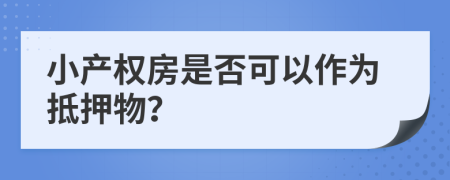 小产权房是否可以作为抵押物?